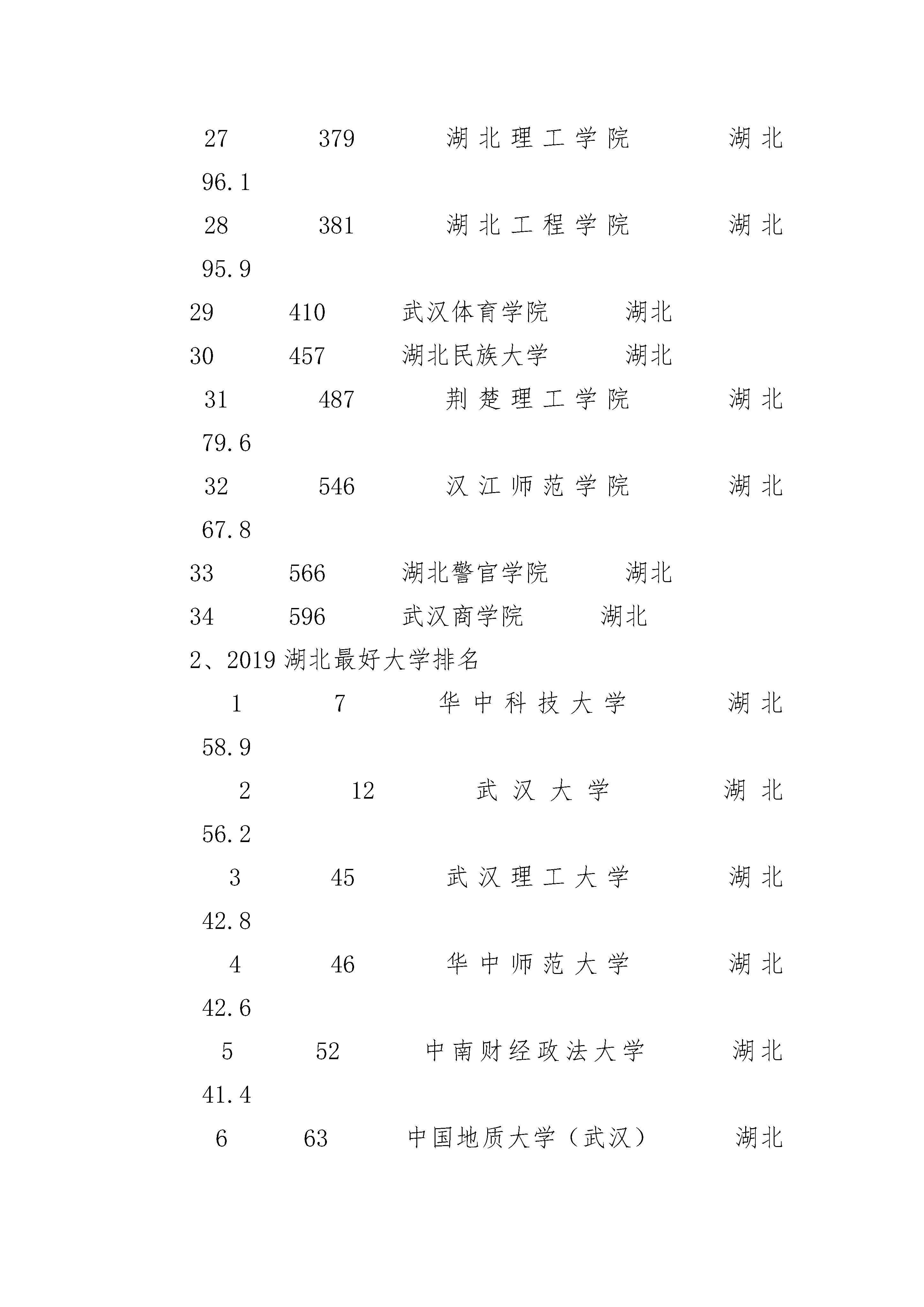 27 379 湖北理工学院 湖北 96.1

28 381 湖北工程学院 湖北 95.9

29 410 武汉体育学院 湖北

30 457 湖北民族大学 湖北

31 487 荆楚理工学院 湖北 79.6

32 546 汉江师范学院 湖北 67.8

33 566 湖北警官学院 湖北

34 596 武汉商学院 湖北

2、2019 湖北最好大学排名

1 7 华中科技大学 湖北 58.9

2 12 武汉大学 湖北 56.2

3 45 武汉理工大学 湖北 42.8

4 46 华中师范大学 湖北 42.6

5 52 中南财经政法大学 湖北 41.4

6 63 中国地质大学（武汉） 湖北